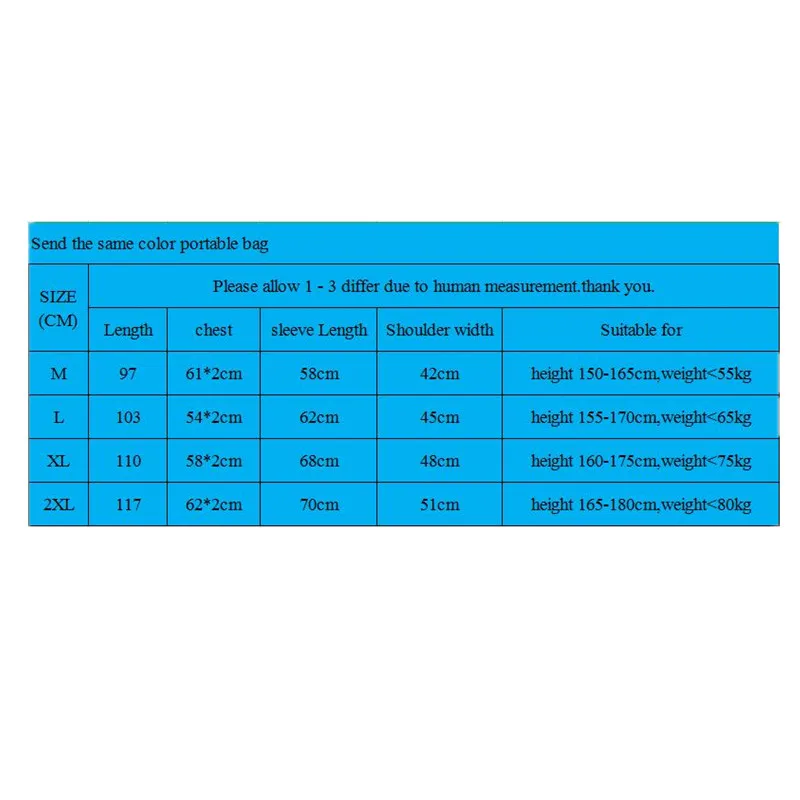 Send the same color portable bag

| SIZE (CM) | Please allow 1 - 3 differ due to human measurement.thank you. | | | | |
|---|---|---|---|---|---|
| | Length | chest | sleeve Length | Shoulder width | Suitable for |
| M | 97 | 61*2cm | 58cm | 42cm | height 150-165cm,weight<55kg |
| L | 103 | 54*2cm | 62cm | 45cm | height 155-170cm,weight<65kg |
| XL | 110 | 58*2cm | 68cm | 48cm | height 160-175cm,weight<75kg |
| 2XL | 117 | 62*2cm | 70cm | 51cm | height 165-180cm,weight<80kg |